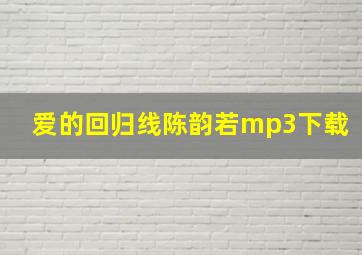 爱的回归线陈韵若mp3下载